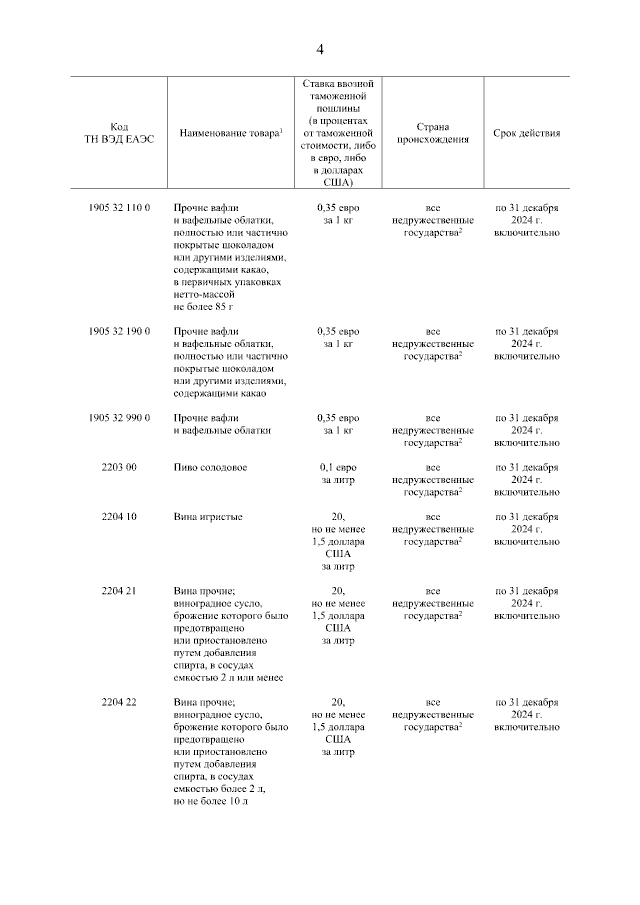 4

| Код ТН ВЭД ЕАЭС | Наименование товара$^1$ | Ставка ввозной таможенной пошлины (в процентах от таможенной стоимости, либо в евро, либо в долларах США) | Страна происхождения | Срок действия |
|---|---|---|---|---|
| 1905 32 110 0 | Прочие вафли и вафельные облатки, полностью или частично покрытые шоколадом или другими изделиями, содержащими какао, в первичных упаковках нетто-массой не более 85 г | 0,35 евро за 1 кг | все недружественные государства$^2$ | по 31 декабря 2024 г. включительно |
| 1905 32 190 0 | Прочие вафли и вафельные облатки, полностью или частично покрытые шоколадом или другими изделиями, содержащими какао | 0,35 евро за 1 кг | все недружественные государства$^2$ | по 31 декабря 2024 г. включительно |
| 1905 32 990 0 | Прочие вафли и вафельные облатки | 0,35 евро за 1 кг | все недружественные государства$^2$ | по 31 декабря 2024 г. включительно |
| 2203 00 | Пиво солодовое | 0,1 евро за литр | все недружественные государства$^2$ | по 31 декабря 2024 г. включительно |
| 2204 10 | Вина игристые | 20, но не менее 1,5 доллара США за литр | все недружественные государства$^2$ | по 31 декабря 2024 г. включительно |
| 2204 21 | Вина прочие; виноградное сусло, брожение которого было предотвращено или приостановлено путем добавления спирта, в сосудах емкостью 2 л или менее | 20, но не менее 1,5 доллара США за литр | все недружественные государства$^2$ | по 31 декабря 2024 г. включительно |
| 2204 22 | Вина прочие; виноградное сусло, брожение которого было предотвращено или приостановлено путем добавления спирта, в сосудах емкостью более 2 л, но не более 10 л | 20, но не менее 1,5 доллара США за литр | все недружественные государства$^2$ | по 31 декабря 2024 г. включительно |